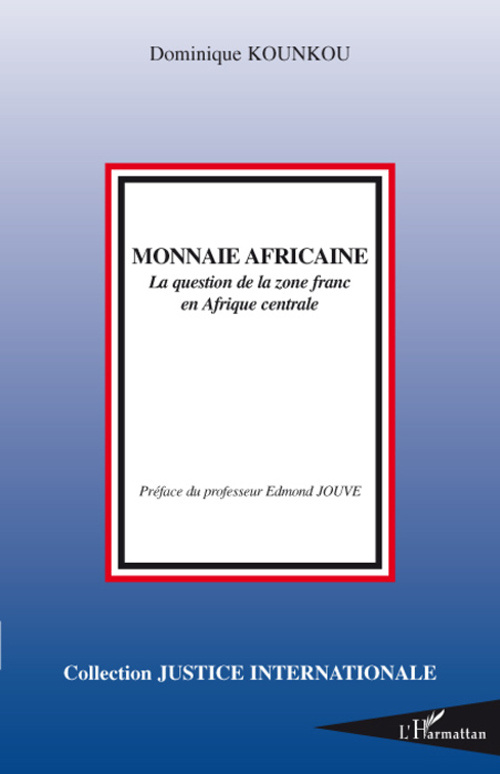 Dominique KOUNKOU

MONNAIE AFRICAINE
La question de la zone franc en Afrique centrale

Préface du professeur Edmond JOUVE

Collection JUSTICE INTERNATIONALE

L'Harmattan